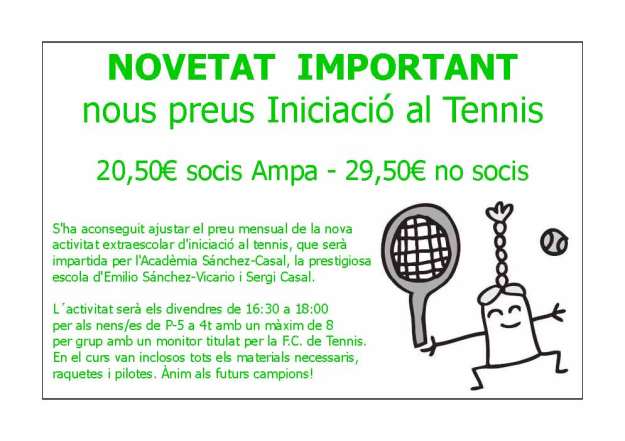 NOVETAT IMPORTANT
nous preus Iniciació al Tennis

20,50€ socis Ampa - 29,50€ no socis

S'ha aconseguit ajustar el preu mensual de la nova activitat extraescolar d'iniciació al tennis, que serà impartida per l'Acadèmia Sánchez-Casal, la prestigiosa escola d'Emilio Sánchez-Vicario i Sergi Casal.

L´activitat serà els divendres de 16:30 a 18:00 per als nens/es de P-5 a 4t amb un màxim de 8 per grup amb un monitor titulat per la F.C. de Tennis. En el curs van inclosos tots els materials necessaris, raquetes i pilotes. Ànim als futurs campions!